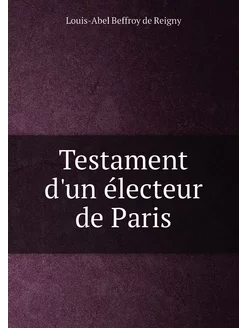 Louis-Abel Beffroy de Reigny

Testament d'un électeur de Paris